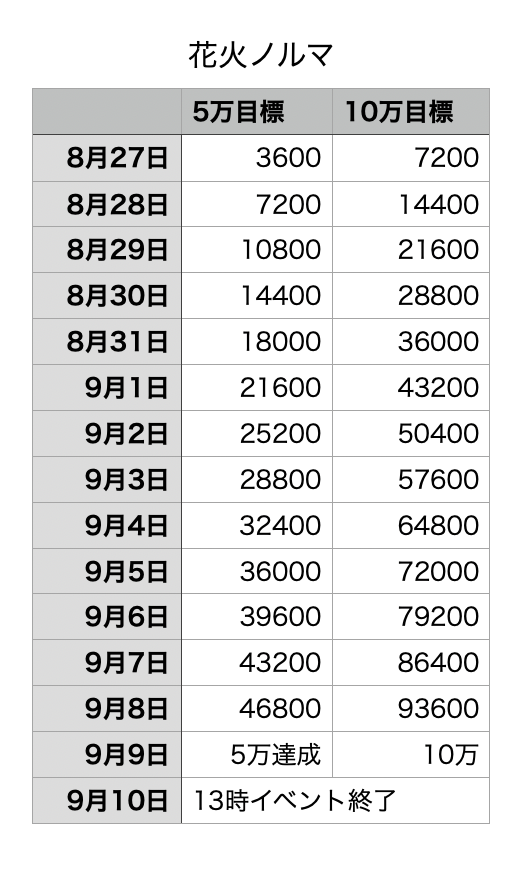 花火ノルマ

|  | 5万目標 | 10万目標 |
|---|---|---|
| 8月27日 | 3600 | 7200 |
| 8月28日 | 7200 | 14400 |
| 8月29日 | 10800 | 21600 |
| 8月30日 | 14400 | 28800 |
| 8月31日 | 18000 | 36000 |
| 9月1日 | 21600 | 43200 |
| 9月2日 | 25200 | 50400 |
| 9月3日 | 28800 | 57600 |
| 9月4日 | 32400 | 64800 |
| 9月5日 | 36000 | 72000 |
| 9月6日 | 39600 | 79200 |
| 9月7日 | 43200 | 86400 |
| 9月8日 | 46800 | 93600 |
| 9月9日 | 5万達成 | 10万 |
| 9月10日 | 13時イベント終了 | |